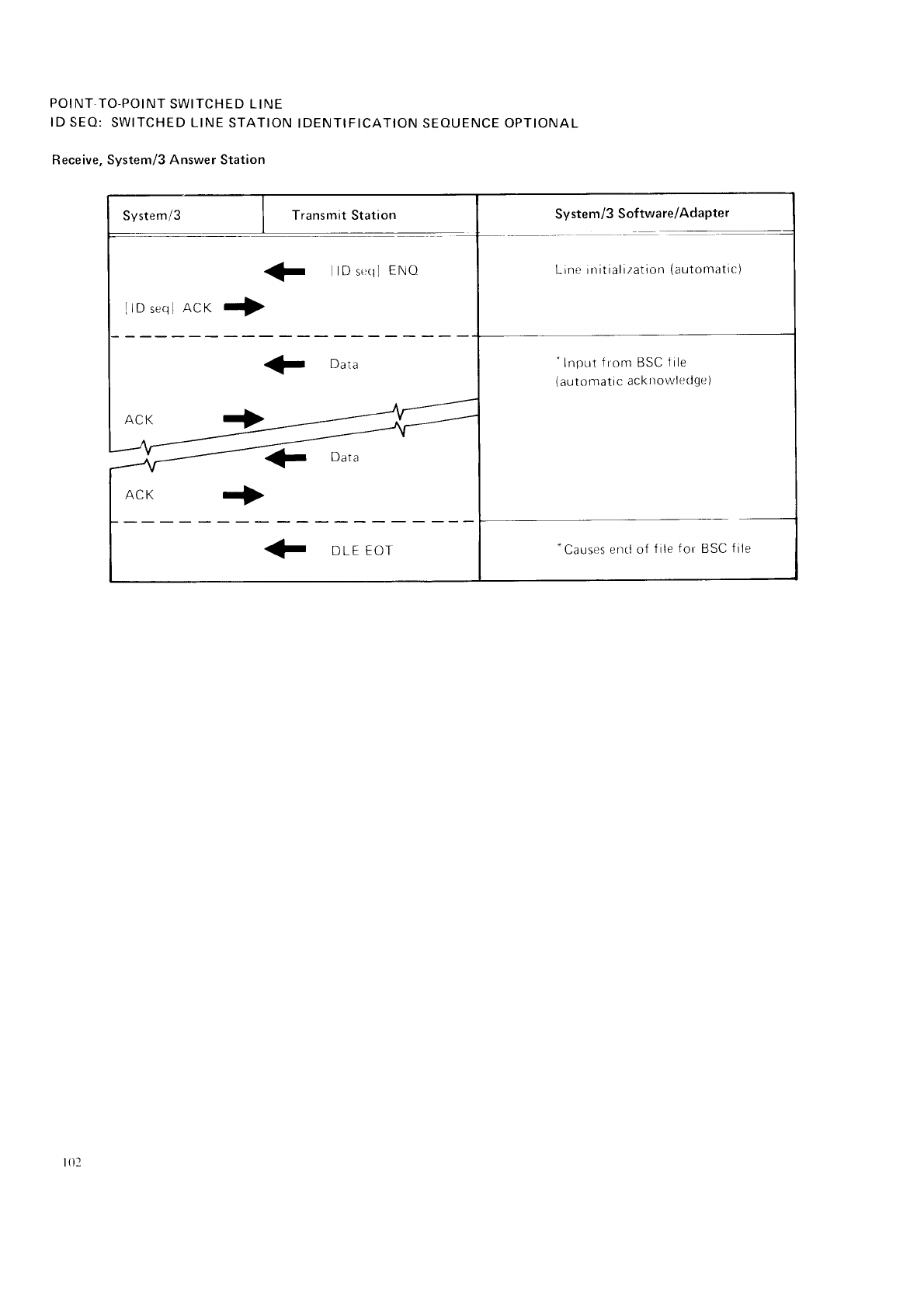 POINT-TO-POINT SWITCHED LINE
ID SEQ: SWITCHED LINE STATION IDENTIFICATION SEQUENCE OPTIONAL

Receive, System/3 Answer Station

| System/3 | Transmit Station | System/3 Software/Adapter |
|---|---|---|
| | [ID seq] ENQ | Line initialization (automatic) |
| [ID seq] ACK | | |
| | Data | *Input from BSC file (automatic acknowledge) |
| ACK | | |
| | Data | |
| ACK | | |
| | DLE EOT | *Causes end of file for BSC file |

102